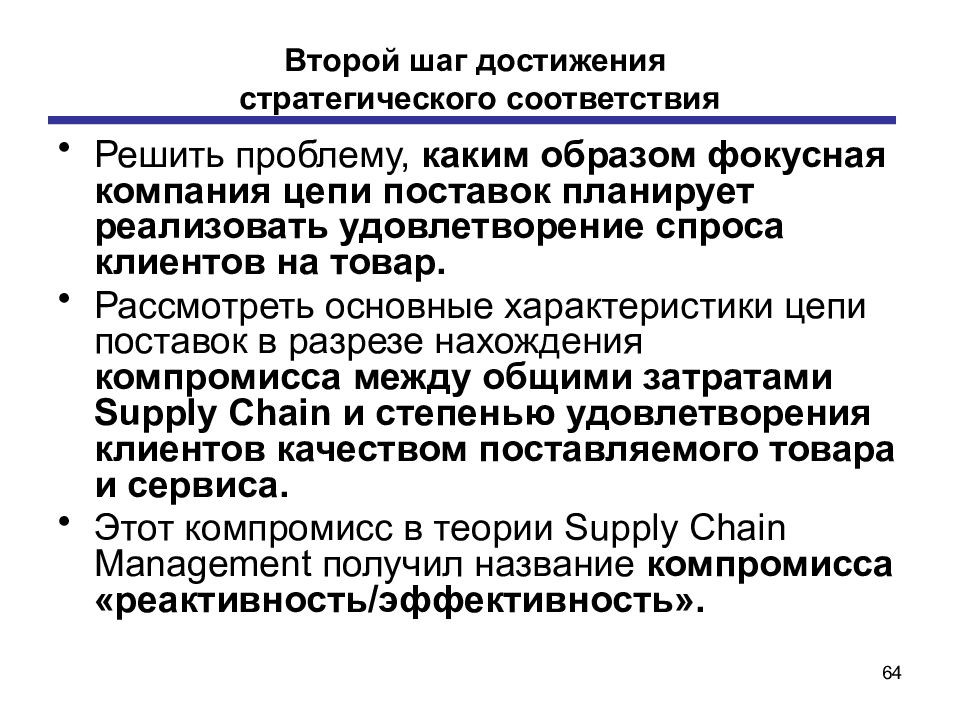 Второй шаг достижения стратегического соответствия

• Решить проблему, каким образом фокусная компания цепи поставок планирует реализовать удовлетворение спроса клиентов на товар.

• Рассмотреть основные характеристики цепи поставок в разрезе нахождения компромисса между общими затратами Supply Chain и степенью удовлетворения клиентов качеством поставляемого товара и сервиса.

• Этот компромисс в теории Supply Chain Management получил название компромисса «реактивность/эффективность».

64